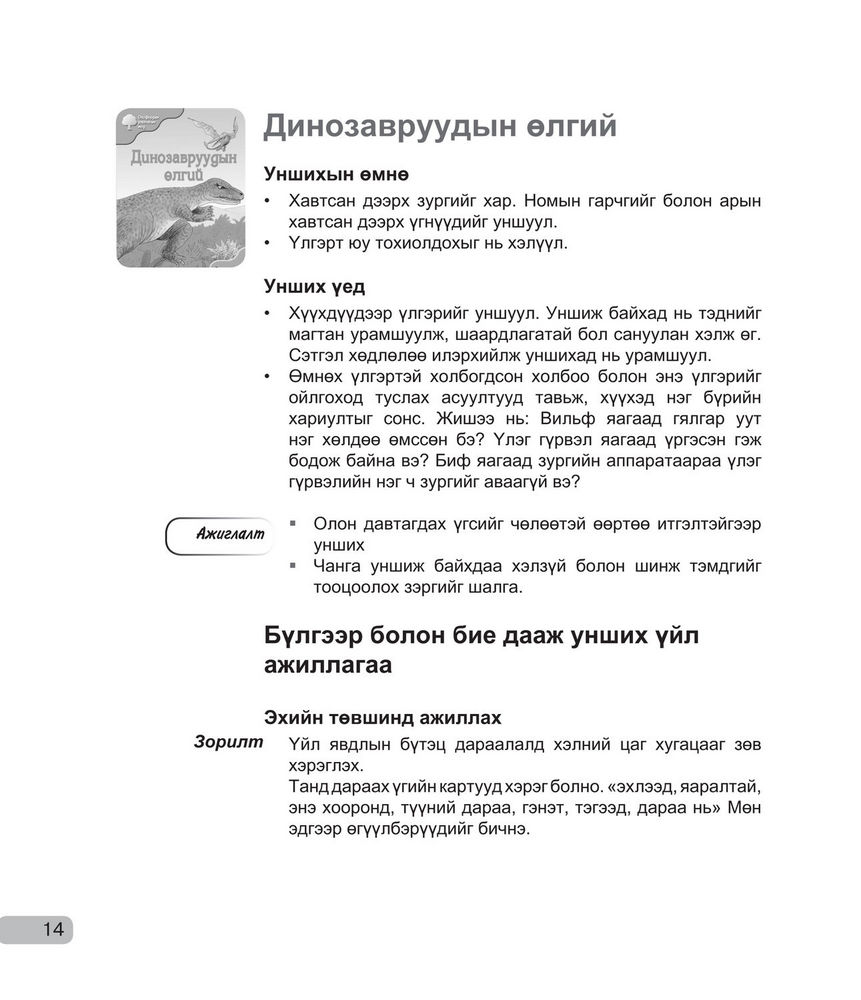 Динозавруудын өлгий

Динозавруудын өлгий

Уншихын өмнө
• Хавтсан дээрх зургийг хар. Номын гарчгийг болон арын хавтсан дээрх үгнүүдийг уншуул.
• Үлгэрт юу тохиолдохыг нь хэлүүл.

Унших үед
• Хүүхдүүдээр үлгэрийг уншуул. Уншиж байхад нь тэднийг магтан урамшуулж, шаардлагатай бол сануулан хэлж өг. Сэтгэл хөдлөлөө илэрхийлж уншихад нь урамшуул.
• Өмнөх үлгэртэй холбогдсон холбоо болон энэ үлгэрийг ойлгоход туслах асуултууд тавьж, хүүхэд нэг бүрийн хариултыг сонс. Жишээ нь: Вильф яагаад гялгар уут нэг хөлдөө өмссөн бэ? Үлэг гүрвэл яагаад үргэсэн гэж бодож байна вэ? Биф яагаад зургийн аппаратаараа үлэг гүрвэлийн нэг ч зургийг аваагүй вэ?

Ажиглалт
▪ Олон давтагдах үгсийг чөлөөтэй өөртөө итгэлтэйгээр унших
▪ Чанга уншиж байхдаа хэлзүй болон шинж тэмдгийг тооцоолох зэргийг шалга.

Бүлгээр болон бие дааж унших үйл ажиллагаа

Эхийн төвшинд ажиллах
Зорилт Үйл явдлын бүтэц дараалалд хэлний цаг хугацааг зөв хэрэглэх.
Танд дараах үгийн картууд хэрэг болно. «эхлээд, яаралтай, энэ хооронд, түүний дараа, гэнэт, тэгээд, дараа нь» Мөн эдгээр өгүүлбэрүүдийг бичнэ.

14